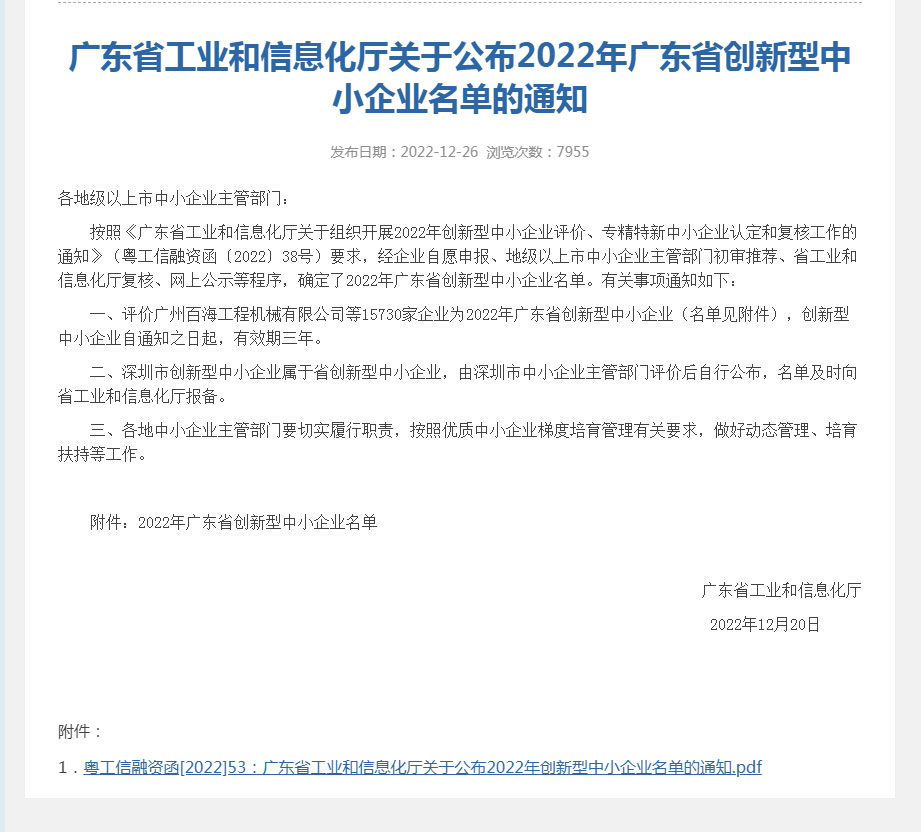 广东省工业和信息化厅关于公布2022年广东省创新型中小企业名单的通知

发布日期：2022-12-26 浏览次数：7955

各地级以上市中小企业主管部门：

按照《广东省工业和信息化厅关于组织开展2022年创新型中小企业评价、专精特新中小企业认定和复核工作的通知》（粤工信融资函〔2022〕38号）要求，经企业自愿申报、地级以上市中小企业主管部门初审推荐、省工业和信息化厅复核、网上公示等程序，确定了2022年广东省创新型中小企业名单。有关事项通知如下：

一、评价广州百海工程机械有限公司等15730家企业为2022年广东省创新型中小企业（名单见附件），创新型中小企业自通知之日起，有效期三年。

二、深圳市创新型中小企业属于省创新型中小企业，由深圳市中小企业主管部门评价后自行公布，名单及时向省工业和信息化厅报备。

三、各地中小企业主管部门要切实履行职责，按照优质中小企业梯度培育管理有关要求，做好动态管理、培育扶持等工作。

附件：2022年广东省创新型中小企业名单

广东省工业和信息化厅
2022年12月20日

附件：

1．粤工信融资函[2022]53：广东省工业和信息化厅关于公布2022年创新型中小企业名单的通知.pdf